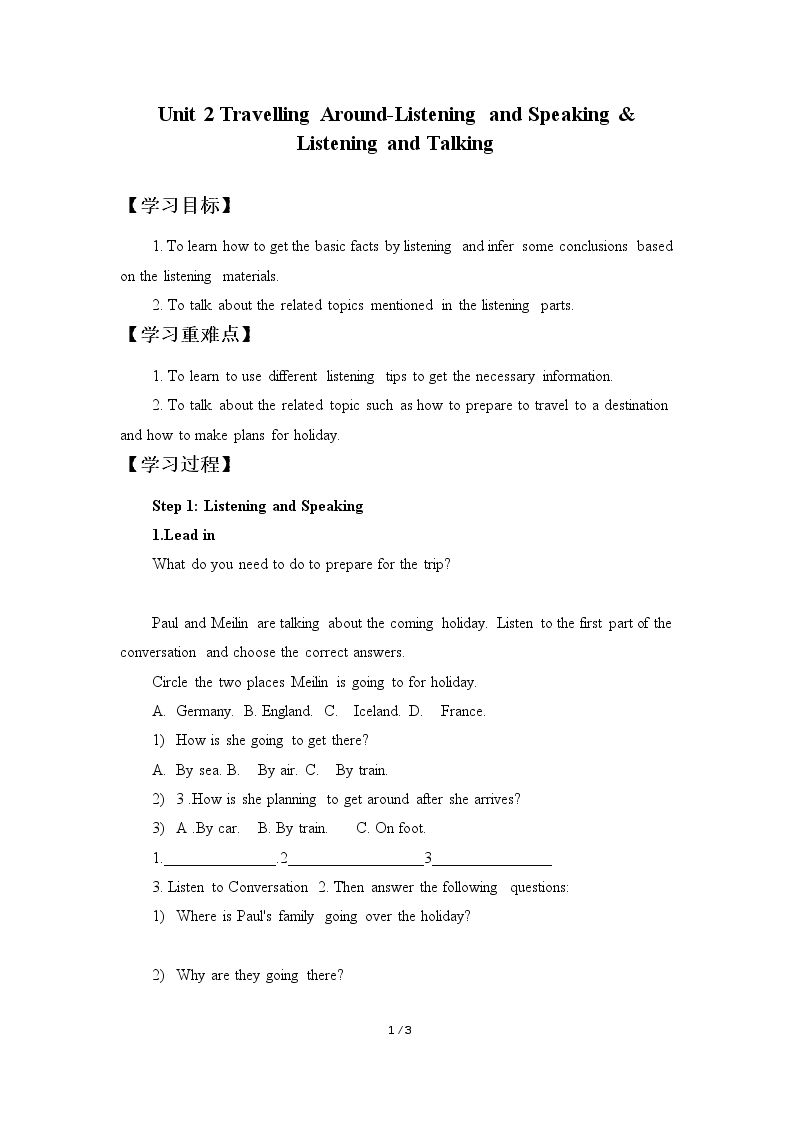 Unit 2 Travelling Around-Listening and Speaking & Listening and Talking

【学习目标】

1. To learn how to get the basic facts by listening and infer some conclusions based on the listening materials.

2. To talk about the related topics mentioned in the listening parts.

【学习重难点】

1. To learn to use different listening tips to get the necessary information.

2. To talk about the related topic such as how to prepare to travel to a destination and how to make plans for holiday.

【学习过程】

Step 1: Listening and Speaking

1.Lead in

What do you need to do to prepare for the trip?

Paul and Meilin are talking about the coming holiday. Listen to the first part of the conversation and choose the correct answers.

Circle the two places Meilin is going to for holiday.

A. Germany. B. England. C. Iceland. D. France.

1) How is she going to get there?

A. By sea. B. By air. C. By train.

2) 3 .How is she planning to get around after she arrives?

3) A .By car. B. By train. C. On foot.

1.____.2____3____

3. Listen to Conversation 2. Then answer the following questions:

1) Where is Paul's family going over the holiday?

2) Why are they going there?

1 / 3